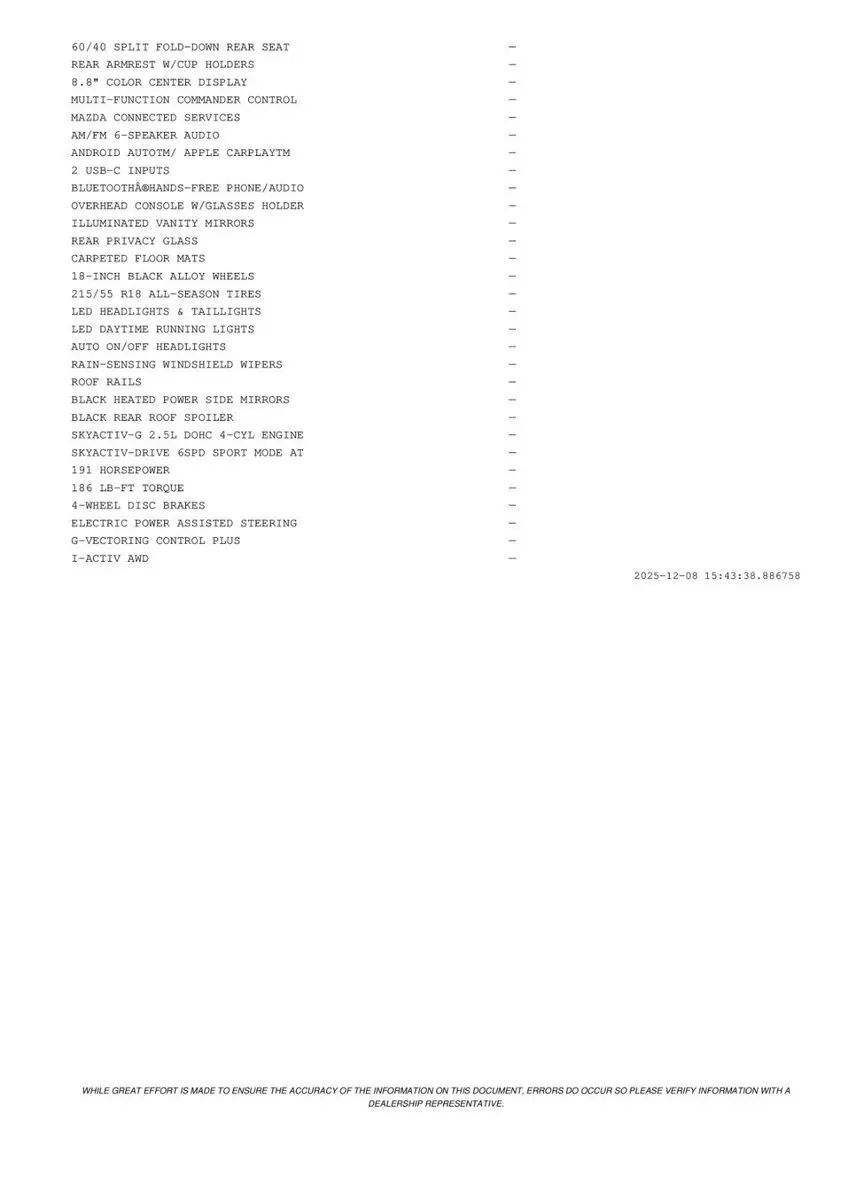 60/40 SPLIT FOLD-DOWN REAR SEAT —
REAR ARMREST W/CUP HOLDERS —
8.8" COLOR CENTER DISPLAY —
MULTI-FUNCTION COMMANDER CONTROL —
MAZDA CONNECTED SERVICES —
AM/FM 6-SPEAKER AUDIO —
ANDROID AUTOTM/ APPLE CARPLAYTM —
2 USB-C INPUTS —
BLUETOOTHÂ®HANDS-FREE PHONE/AUDIO —
OVERHEAD CONSOLE W/GLASSES HOLDER —
ILLUMINATED VANITY MIRRORS —
REAR PRIVACY GLASS —
CARPETED FLOOR MATS —
18-INCH BLACK ALLOY WHEELS —
215/55 R18 ALL-SEASON TIRES —
LED HEADLIGHTS & TAILLIGHTS —
LED DAYTIME RUNNING LIGHTS —
AUTO ON/OFF HEADLIGHTS —
RAIN-SENSING WINDSHIELD WIPERS —
ROOF RAILS —
BLACK HEATED POWER SIDE MIRRORS —
BLACK REAR ROOF SPOILER —
SKYACTIV-G 2.5L DOHC 4-CYL ENGINE —
SKYACTIV-DRIVE 6SPD SPORT MODE AT —
191 HORSEPOWER —
186 LB-FT TORQUE —
4-WHEEL DISC BRAKES —
ELECTRIC POWER ASSISTED STEERING —
G-VECTORING CONTROL PLUS —
I-ACTIV AWD —

2025-12-08 15:43:38.886758

WHILE GREAT EFFORT IS MADE TO ENSURE THE ACCURACY OF THE INFORMATION ON THIS DOCUMENT, ERRORS DO OCCUR SO PLEASE VERIFY INFORMATION WITH A DEALERSHIP REPRESENTATIVE.